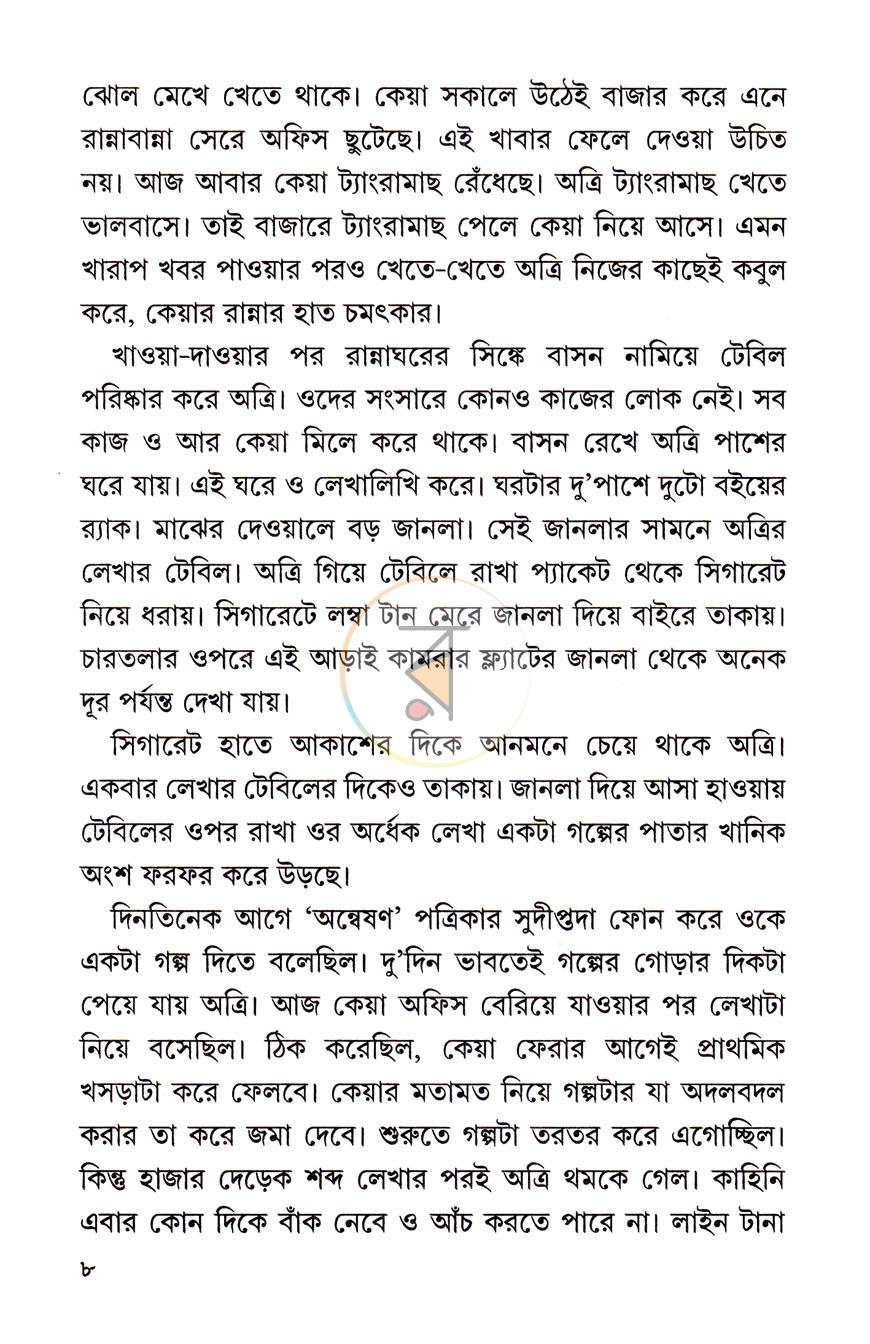 ঝোল মেখে খেতে থাকে। কেয়া সকালে উঠেই বাজার করে এনে রান্নাবান্না সেরে অফিস ছুটেছে। এই খাবার ফেলে দেওয়া উচিত নয়। আজ আবার কেয়া ট্যাংরামাছ রেঁধেছে। অত্রি ট্যাংরামাছ খেতে ভালবাসে। তাই বাজারে ট্যাংরামাছ পেলে কেয়া নিয়ে আসে। এমন খারাপ খবর পাওয়ার পরও খেতে-খেতে অত্রি নিজের কাছেই কবুল করে, কেয়ার রান্নার হাত চমৎকার।

খাওয়া-দাওয়ার পর রান্নাঘরের সিঙ্কে বাসন নামিয়ে টেবিল পরিষ্কার করে অত্রি। ওদের সংসারে কোনও কাজের লোক নেই। সব কাজ ও আর কেয়া মিলে করে থাকে। বাসন রেখে অত্রি পাশের ঘরে যায়। এই ঘরে ও লেখালিখি করে। ঘরটার দু'পাশে দুটো বইয়ের র‍্যাক। মাঝের দেওয়ালে বড় জানলা। সেই জানলার সামনে অত্রির লেখার টেবিল। অত্রি গিয়ে টেবিলে রাখা প্যাকেট থেকে সিগারেট নিয়ে ধরায়। সিগারেটে লম্বা টান মেরে জানলা দিয়ে বাইরে তাকায়। চারতলার ওপরে এই আড়াই কামরার ফ্ল্যাটের জানলা থেকে অনেক দূর পর্যন্ত দেখা যায়।

সিগারেট হাতে আকাশের দিকে আনমনে চেয়ে থাকে অত্রি। একবার লেখার টেবিলের দিকেও তাকায়। জানলা দিয়ে আসা হাওয়ায় টেবিলের ওপর রাখা ওর অর্ধেক লেখা একটা গল্পের পাতার খানিক অংশ ফরফর করে উড়ছে।

দিনতিনেক আগে 'অন্বেষণ' পত্রিকার সুদীপ্তদা ফোন করে ওকে একটা গল্প দিতে বলেছিল। দু'দিন ভাবতেই গল্পের গোড়ার দিকটা পেয়ে যায় অত্রি। আজ কেয়া অফিস বেরিয়ে যাওয়ার পর লেখাটা নিয়ে বসেছিল। ঠিক করেছিল, কেয়া ফেরার আগেই প্রাথমিক খসড়াটা করে ফেলবে। কেয়ার মতামত নিয়ে গল্পটার যা অদলবদল করার তা করে জমা দেবে। শুরুতে গল্পটা তরতর করে এগোচ্ছিল। কিন্তু হাজার দেড়েক শব্দ লেখার পরই অত্রি থমকে গেল। কাহিনি এবার কোন দিকে বাঁক নেবে ও আঁচ করতে পারে না। লাইন টানা

৮